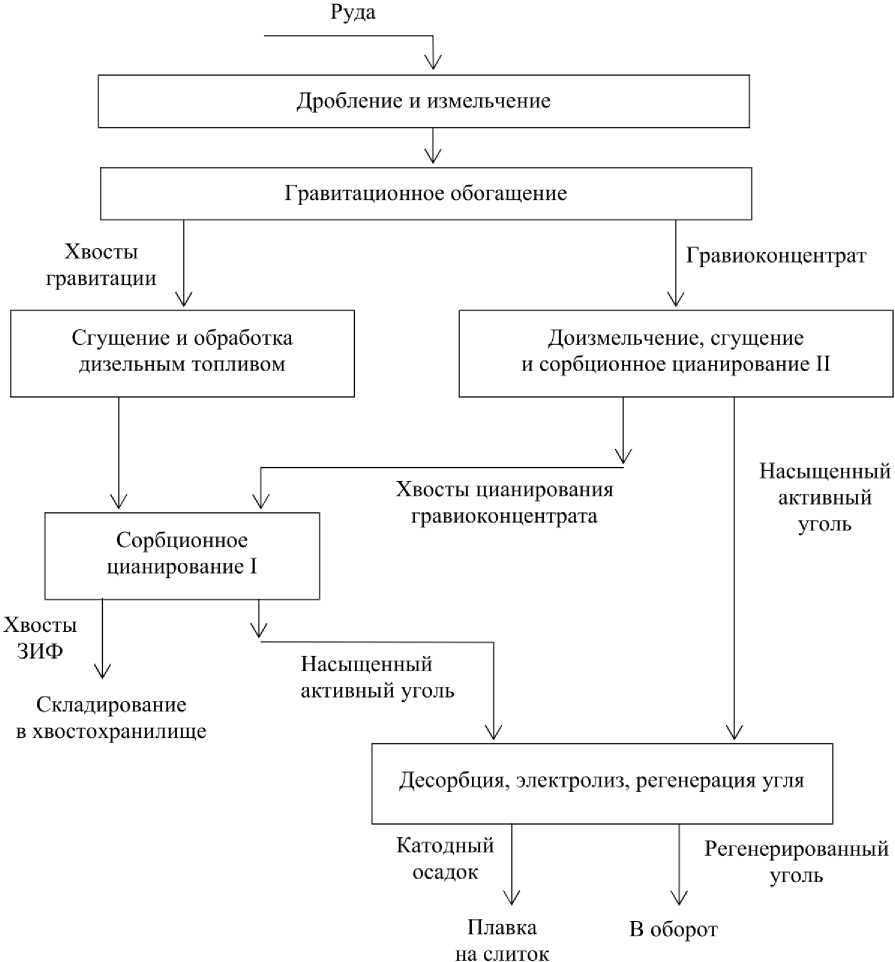 Руда

Дробление и измельчение

Гравитационное обогащение

Хвосты гравитации

Гравиоконцентрат

Сгущение и обработка дизельным топливом

Доизмельчение, сгущение и сорбционное цианирование II

Хвосты цианирования гравиоконцентрата

Насыщенный активный уголь

Сорбционное цианирование I

Хвосты ЗИФ

Складирование в хвостохранилище

Насыщенный активный уголь

Десорбция, электролиз, регенерация угля

Катодный осадок

Регенерированный уголь

Плавка на слиток

В оборот